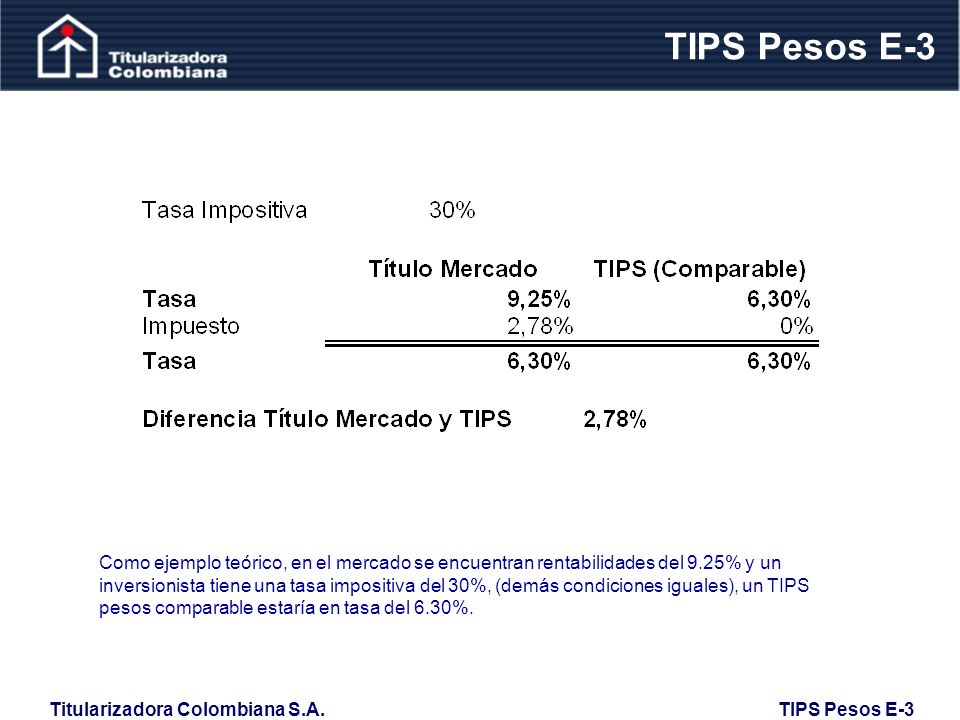 Titularizadora Colombiana

TIPS Pesos E-3

Tasa Impositiva 30%

| | Título Mercado | TIPS (Comparable) |
|---|---|---|
| Tasa | 9,25% | 6,30% |
| Impuesto | 2,78% | 0% |
| Tasa | 6,30% | 6,30% |

Diferencia Título Mercado y TIPS 2,78%

Como ejemplo teórico, en el mercado se encuentran rentabilidades del 9.25% y un inversionista tiene una tasa impositiva del 30%, (demás condiciones iguales), un TIPS pesos comparable estaría en tasa del 6.30%.

Titularizadora Colombiana S.A.

TIPS Pesos E-3